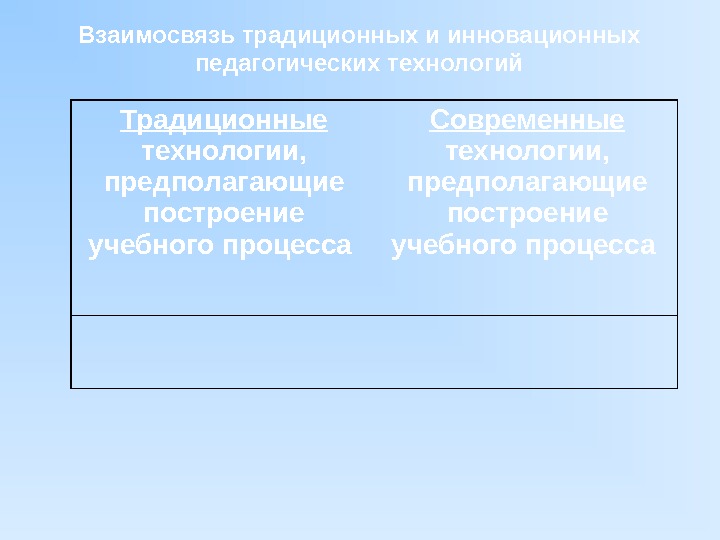 Взаимосвязь традиционных и инновационных педагогических технологий

| Традиционные технологии, предполагающие построение учебного процесса | Современные технологии, предполагающие построение учебного процесса |
|---|---|
| | |